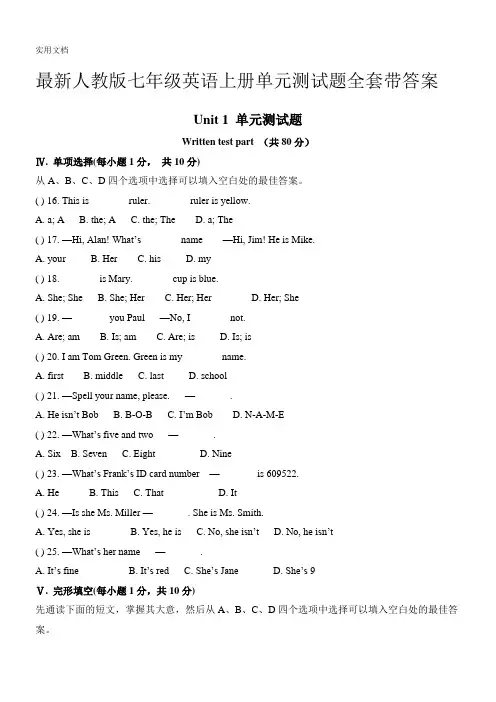 实用文档

最新人教版七年级英语上册单元测试题全套带答案

Unit 1 单元测试题

Written test part (共 80 分)

Ⅳ. 单项选择(每小题 1 分， 共 10 分)

从 A、B、C、D 四个选项中选择可以填入空白处的最佳答案。

( ) 16. This is ruler. ruler is yellow.

A. a; A B. the; A C. the; The D. a; The

( ) 17. —Hi, Alan! What's name —Hi, Jim! He is Mike.

A. your B. Her C. his D. my

( ) 18. is Mary. cup is blue.

A. She; She B. She; Her C. Her; Her D. Her; She

( ) 19. — you Paul —No, I not.

A. Are; am B. Is; am C. Are; is D. Is; is

( ) 20. I am Tom Green. Green is my name.

A. first B. middle C. last D. school

( ) 21. —Spell your name, please. — .

A. He isn't Bob B. B-O-B C. I'm Bob D. N-A-M-E

( ) 22. —What's five and two — .

A. Six B. Seven C. Eight D. Nine

( ) 23. —What's Frank's ID card number — is 609522.

A. He B. This C. That D. It

( ) 24. —Is she Ms. Miller — . She is Ms. Smith.

A. Yes, she is B. Yes, he is C. No, she isn't D. No, he isn't

( ) 25. —What's her name — .

A. It's fine B. It's red C. She's Jane D. She's 9

Ⅴ. 完形填空(每小题 1 分，共 10 分)

先通读下面的短文，掌握其大意，然后从 A、B、C、D 四个选项中选择可以填入空白处的最佳答案。